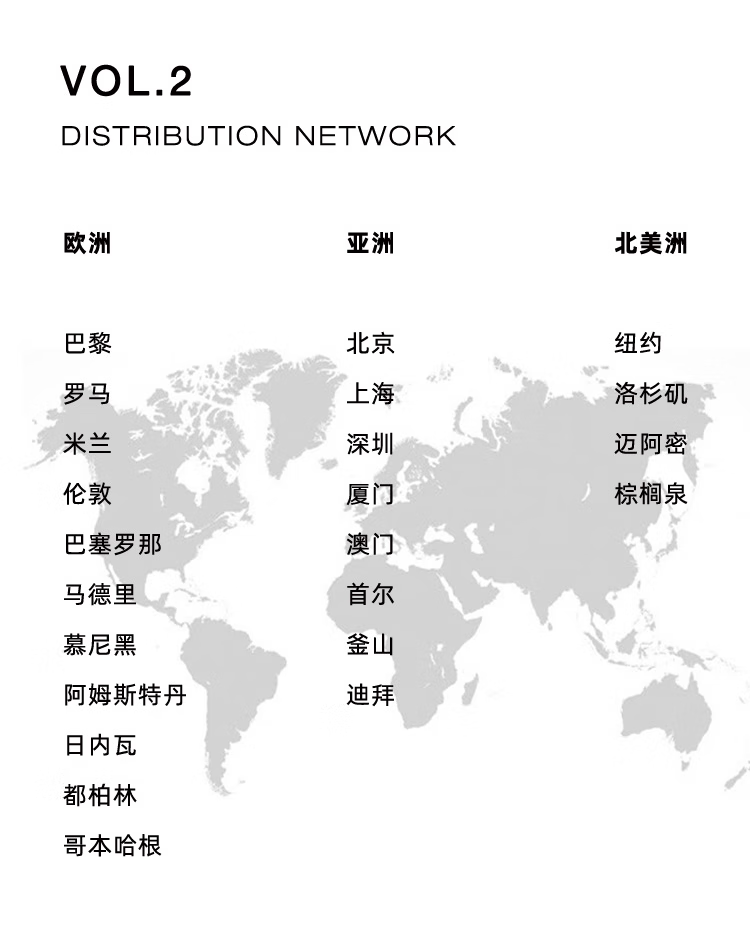 VOL.2
DISTRIBUTION NETWORK

欧洲

巴黎
罗马
米兰
伦敦
巴塞罗那
马德里
慕尼黑
阿姆斯特丹
日内瓦
都柏林
哥本哈根

亚洲

北京
上海
深圳
厦门
澳门
首尔
釜山
迪拜

北美洲

纽约
洛杉矶
迈阿密
棕榈泉